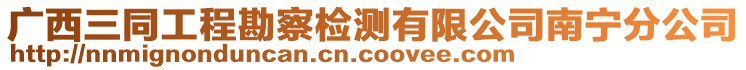 广西三同工程勘察检测有限公司南宁分公司
http://nnmignonduncan.cn.coovee.com